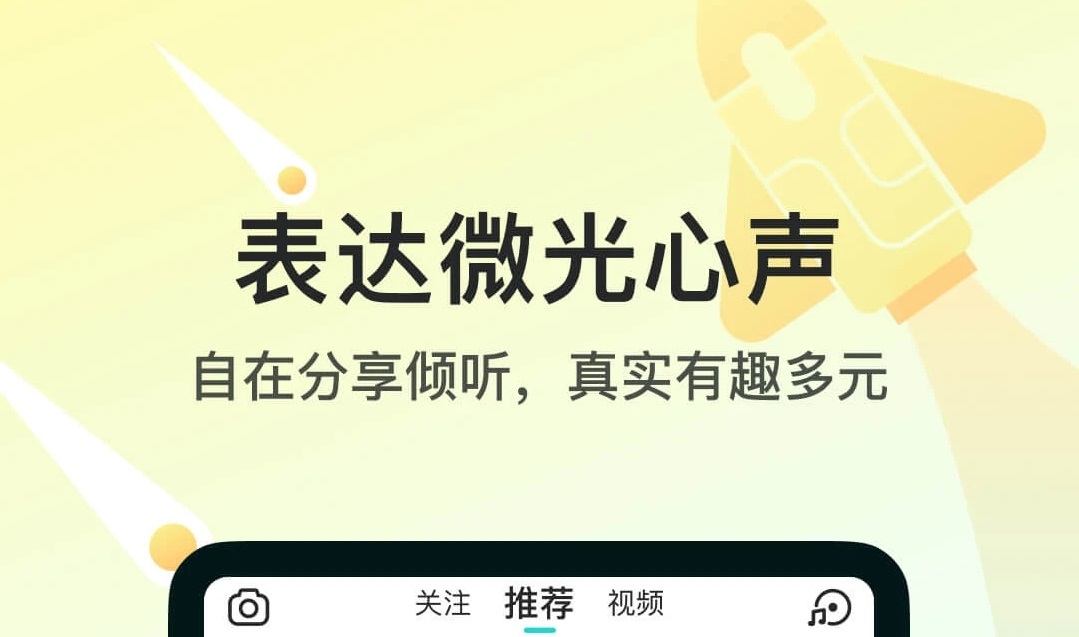 表达微光心声

自在分享倾听，真实有趣多元

关注 推荐 视频